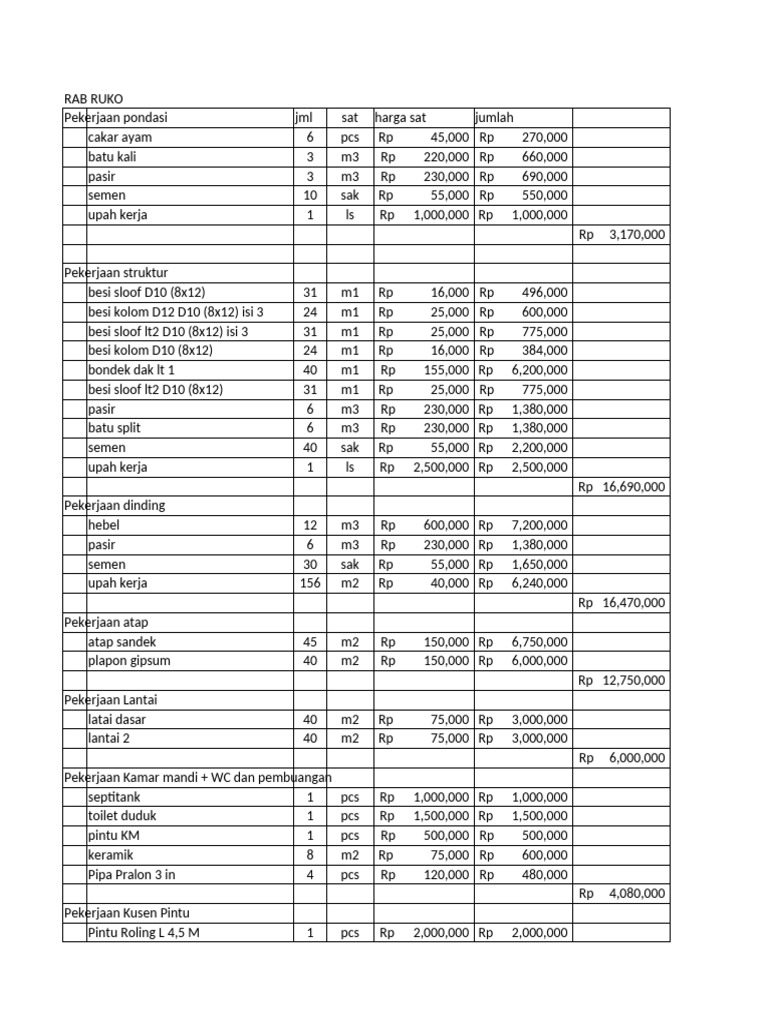 RAB RUKO

| Pekerjaan pondasi | jml | sat | harga sat | jumlah | |
|---|---|---|---|---|---|
| cakar ayam | 6 | pcs | Rp 45,000 | Rp 270,000 | |
| batu kali | 3 | m3 | Rp 220,000 | Rp 660,000 | |
| pasir | 3 | m3 | Rp 230,000 | Rp 690,000 | |
| semen | 10 | sak | Rp 55,000 | Rp 550,000 | |
| upah kerja | 1 | ls | Rp 1,000,000 | Rp 1,000,000 | |
| | | | | | Rp 3,170,000 |
| | | | | | |
| Pekerjaan struktur | | | | | |
| besi sloof D10 (8x12) | 31 | m1 | Rp 16,000 | Rp 496,000 | |
| besi kolom D12 D10 (8x12) isi 3 | 24 | m1 | Rp 25,000 | Rp 600,000 | |
| besi sloof lt2 D10 (8x12) isi 3 | 31 | m1 | Rp 25,000 | Rp 775,000 | |
| besi kolom D10 (8x12) | 24 | m1 | Rp 16,000 | Rp 384,000 | |
| bondek dak lt 1 | 40 | m1 | Rp 155,000 | Rp 6,200,000 | |
| besi sloof lt2 D10 (8x12) | 31 | m1 | Rp 25,000 | Rp 775,000 | |
| pasir | 6 | m3 | Rp 230,000 | Rp 1,380,000 | |
| batu split | 6 | m3 | Rp 230,000 | Rp 1,380,000 | |
| semen | 40 | sak | Rp 55,000 | Rp 2,200,000 | |
| upah kerja | 1 | ls | Rp 2,500,000 | Rp 2,500,000 | |
| | | | | | Rp 16,690,000 |
| Pekerjaan dinding | | | | | |
| hebel | 12 | m3 | Rp 600,000 | Rp 7,200,000 | |
| pasir | 6 | m3 | Rp 230,000 | Rp 1,380,000 | |
| semen | 30 | sak | Rp 55,000 | Rp 1,650,000 | |
| upah kerja | 156 | m2 | Rp 40,000 | Rp 6,240,000 | |
| | | | | | Rp 16,470,000 |
| Pekerjaan atap | | | | | |
| atap sandek | 45 | m2 | Rp 150,000 | Rp 6,750,000 | |
| plapon gipsum | 40 | m2 | Rp 150,000 | Rp 6,000,000 | |
| | | | | | Rp 12,750,000 |
| Pekerjaan Lantai | | | | | |
| latai dasar | 40 | m2 | Rp 75,000 | Rp 3,000,000 | |
| lantai 2 | 40 | m2 | Rp 75,000 | Rp 3,000,000 | |
| | | | | | Rp 6,000,000 |
| Pekerjaan Kamar mandi + WC dan pembuangan | | | | | |
| septitank | 1 | pcs | Rp 1,000,000 | Rp 1,000,000 | |
| toilet duduk | 1 | pcs | Rp 1,500,000 | Rp 1,500,000 | |
| pintu KM | 1 | pcs | Rp 500,000 | Rp 500,000 | |
| keramik | 8 | m2 | Rp 75,000 | Rp 600,000 | |
| Pipa Pralon 3 in | 4 | pcs | Rp 120,000 | Rp 480,000 | |
| | | | | | Rp 4,080,000 |
| Pekerjaan Kusen Pintu | | | | | |
| Pintu Roling L 4,5 M | 1 | pcs | Rp 2,000,000 | Rp 2,000,000 | |